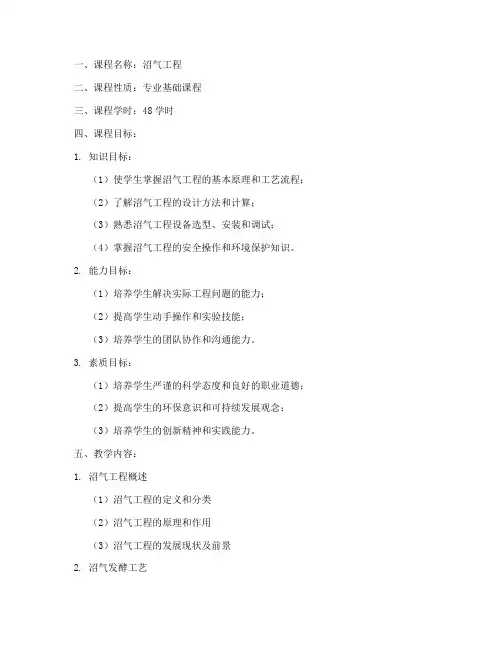 一、课程名称：沼气工程

二、课程性质：专业基础课程

三、课程学时：48 学时

四、课程目标：

1. 知识目标：

（1）使学生掌握沼气工程的基本原理和工艺流程；

（2）了解沼气工程的设计方法和计算；

（3）熟悉沼气工程设备选型、安装和调试；

（4）掌握沼气工程的安全操作和环境保护知识。

2. 能力目标：

（1）培养学生解决实际工程问题的能力；

（2）提高学生动手操作和实验技能；

（3）培养学生的团队协作和沟通能力。

3. 素质目标：

（1）培养学生严谨的科学态度和良好的职业道德；

（2）提高学生的环保意识和可持续发展观念；

（3）培养学生的创新精神和实践能力。

五、教学内容：

1. 沼气工程概述

（1）沼气工程的定义和分类

（2）沼气工程的原理和作用

（3）沼气工程的发展现状及前景

2. 沼气发酵工艺